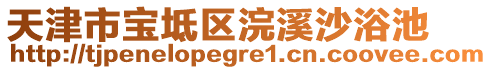 天津市宝坻区浣溪沙浴池
http://tjpenelopegre1.cn.coovee.com